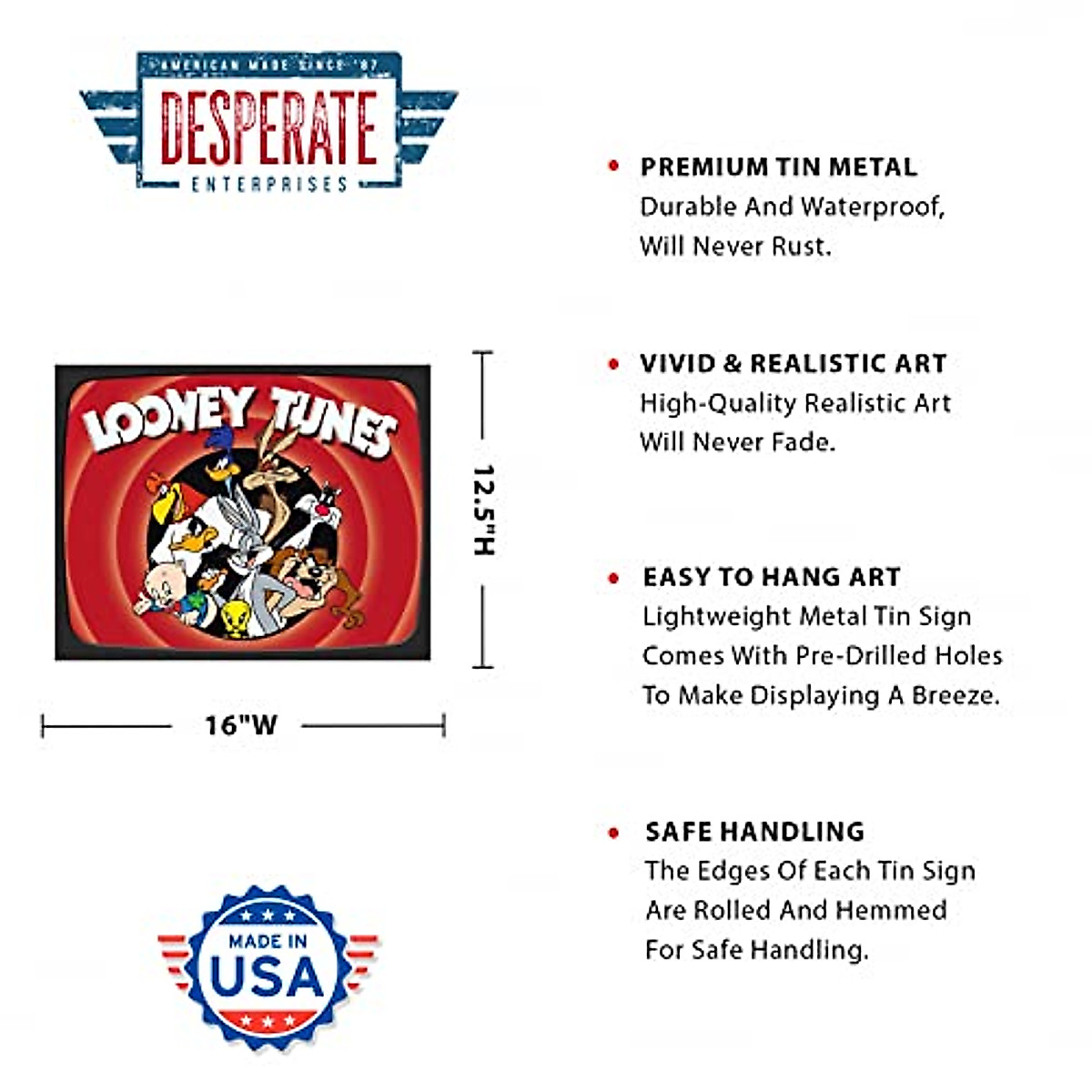 AMERICAN MADE SINCE '87
DESPERATE
ENTERPRISES

LOONEY TUNES

12.5"H

16"W

MADE IN USA

• PREMIUM TIN METAL
Durable And Waterproof, Will Never Rust.

• VIVID & REALISTIC ART
High-Quality Realistic Art Will Never Fade.

• EASY TO HANG ART
Lightweight Metal Tin Sign Comes With Pre-Drilled Holes To Make Displaying A Breeze.

• SAFE HANDLING
The Edges Of Each Tin Sign Are Rolled And Hemmed For Safe Handling.